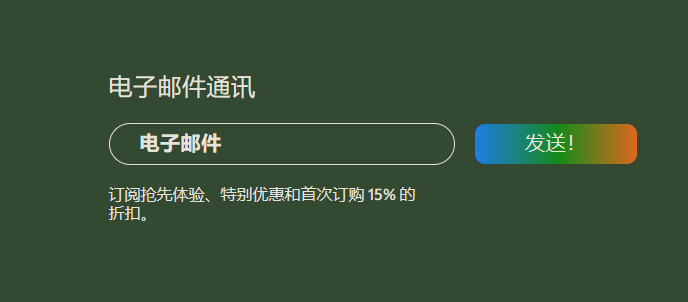 电子邮件通讯

电子邮件

发送!

订阅抢先体验、特别优惠和首次订购 15% 的折扣。